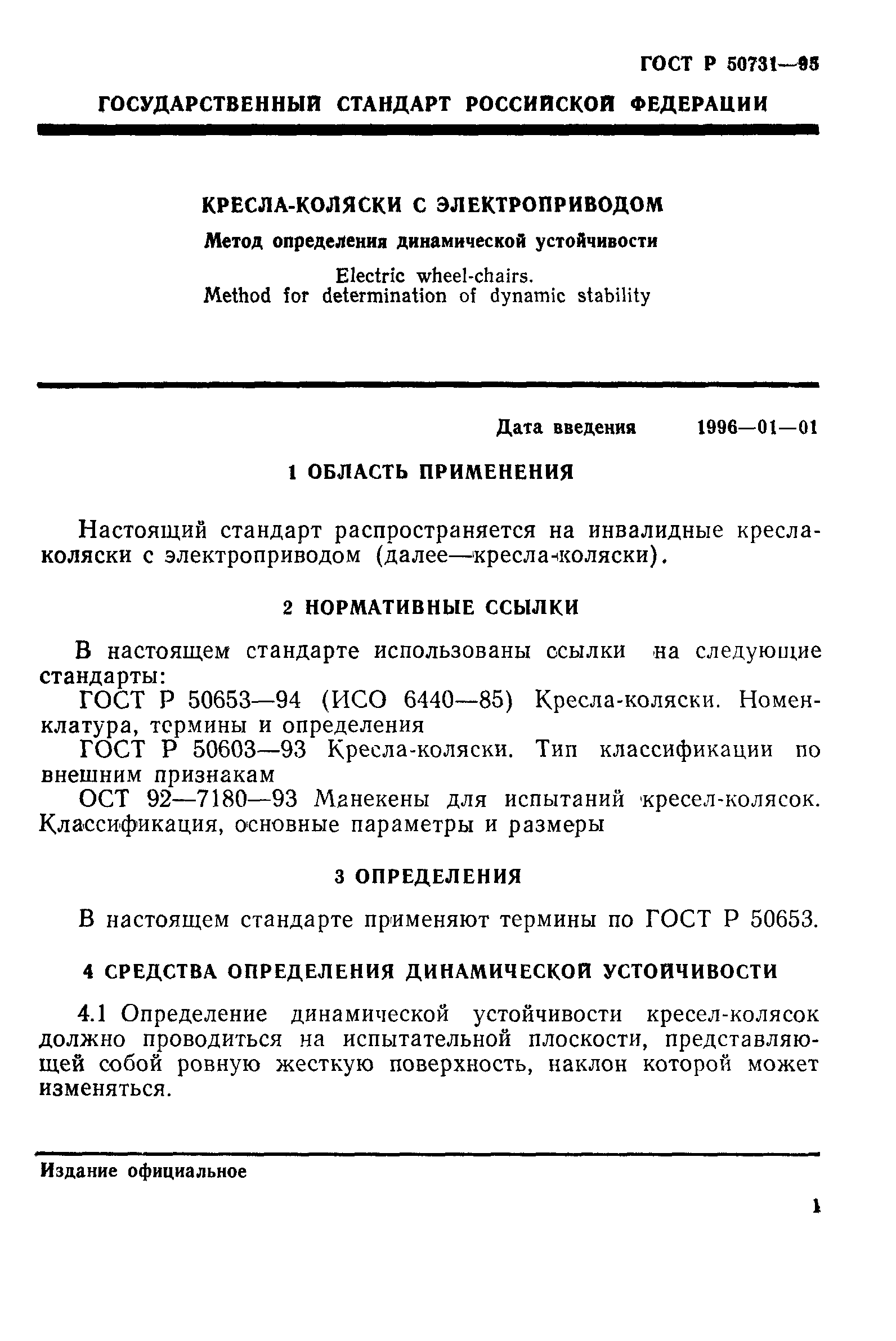 ГОСТ Р 50731—95

ГОСУДАРСТВЕННЫЙ СТАНДАРТ РОССИЙСКОЙ ФЕДЕРАЦИИ

КРЕСЛА-КОЛЯСКИ С ЭЛЕКТРОПРИВОДОМ

Метод определения динамической устойчивости

Electric wheel-chairs.
Method for determination of dynamic stability

Дата введения 1996—01—01

1 ОБЛАСТЬ ПРИМЕНЕНИЯ

Настоящий стандарт распространяется на инвалидные кресла-коляски с электроприводом (далее—кресла-коляски).

2 НОРМАТИВНЫЕ ССЫЛКИ

В настоящем стандарте использованы ссылки на следующие стандарты:

ГОСТ Р 50653—94 (ИСО 6440—85) Кресла-коляски. Номенклатура, термины и определения

ГОСТ Р 50603—93 Кресла-коляски. Тип классификации по внешним признакам

ОСТ 92—7180—93 Манекены для испытаний кресел-колясок. Классификация, основные параметры и размеры

3 ОПРЕДЕЛЕНИЯ

В настоящем стандарте применяют термины по ГОСТ Р 50653.

4 СРЕДСТВА ОПРЕДЕЛЕНИЯ ДИНАМИЧЕСКОЙ УСТОЙЧИВОСТИ

4.1 Определение динамической устойчивости кресел-колясок должно проводиться на испытательной плоскости, представляющей собой ровную жесткую поверхность, наклон которой может изменяться.

Издание официальное

1